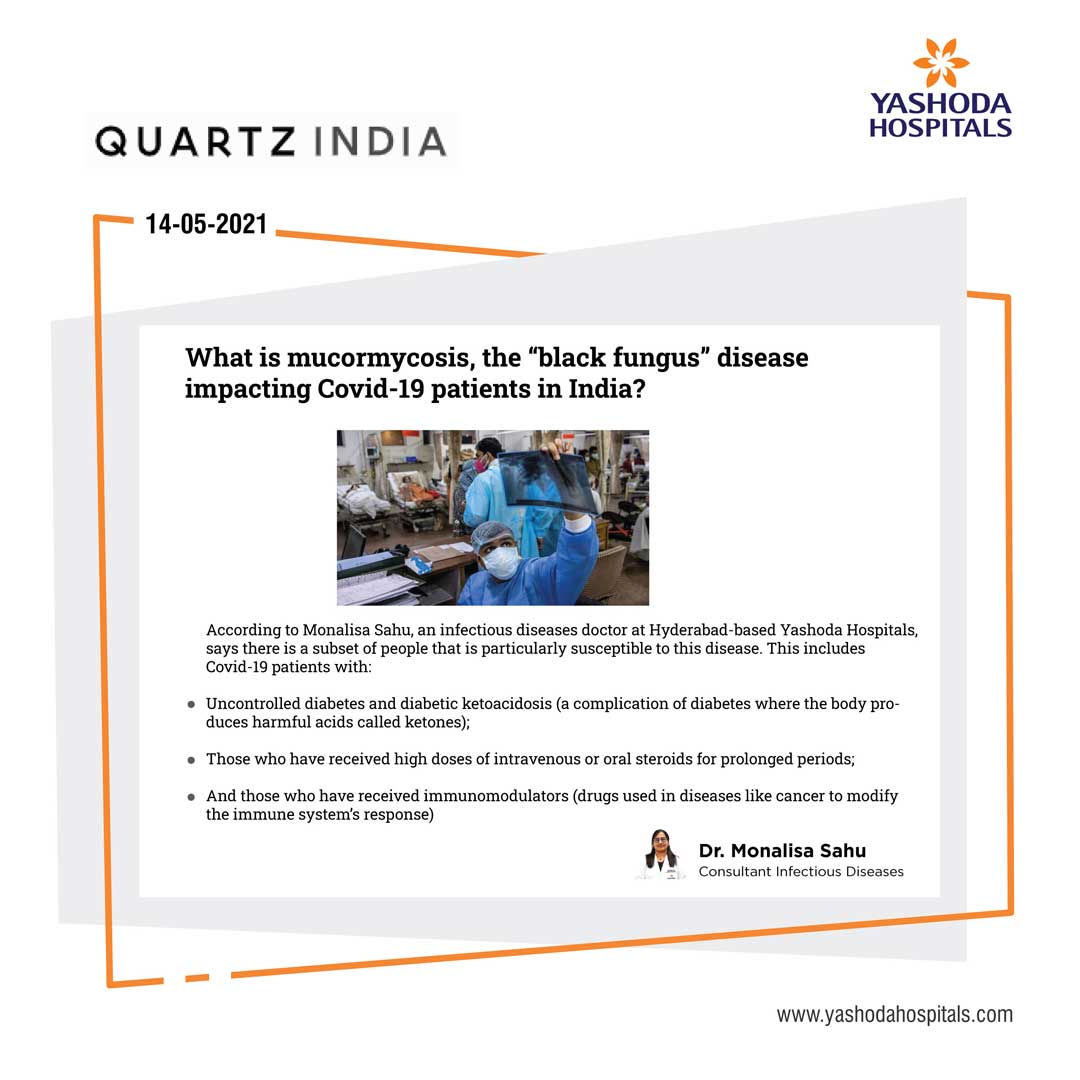 YASHODA
HOSPITALS

QUARTZ INDIA

14-05-2021

What is mucormycosis, the "black fungus" disease impacting Covid-19 patients in India?

According to Monalisa Sahu, an infectious diseases doctor at Hyderabad-based Yashoda Hospitals, says there is a subset of people that is particularly susceptible to this disease. This includes Covid-19 patients with:

• Uncontrolled diabetes and diabetic ketoacidosis (a complication of diabetes where the body produces harmful acids called ketones);

• Those who have received high doses of intravenous or oral steroids for prolonged periods;

• And those who have received immunomodulators (drugs used in diseases like cancer to modify the immune system's response)

Dr. Monalisa Sahu
Consultant Infectious Diseases

www.yashodahospitals.com